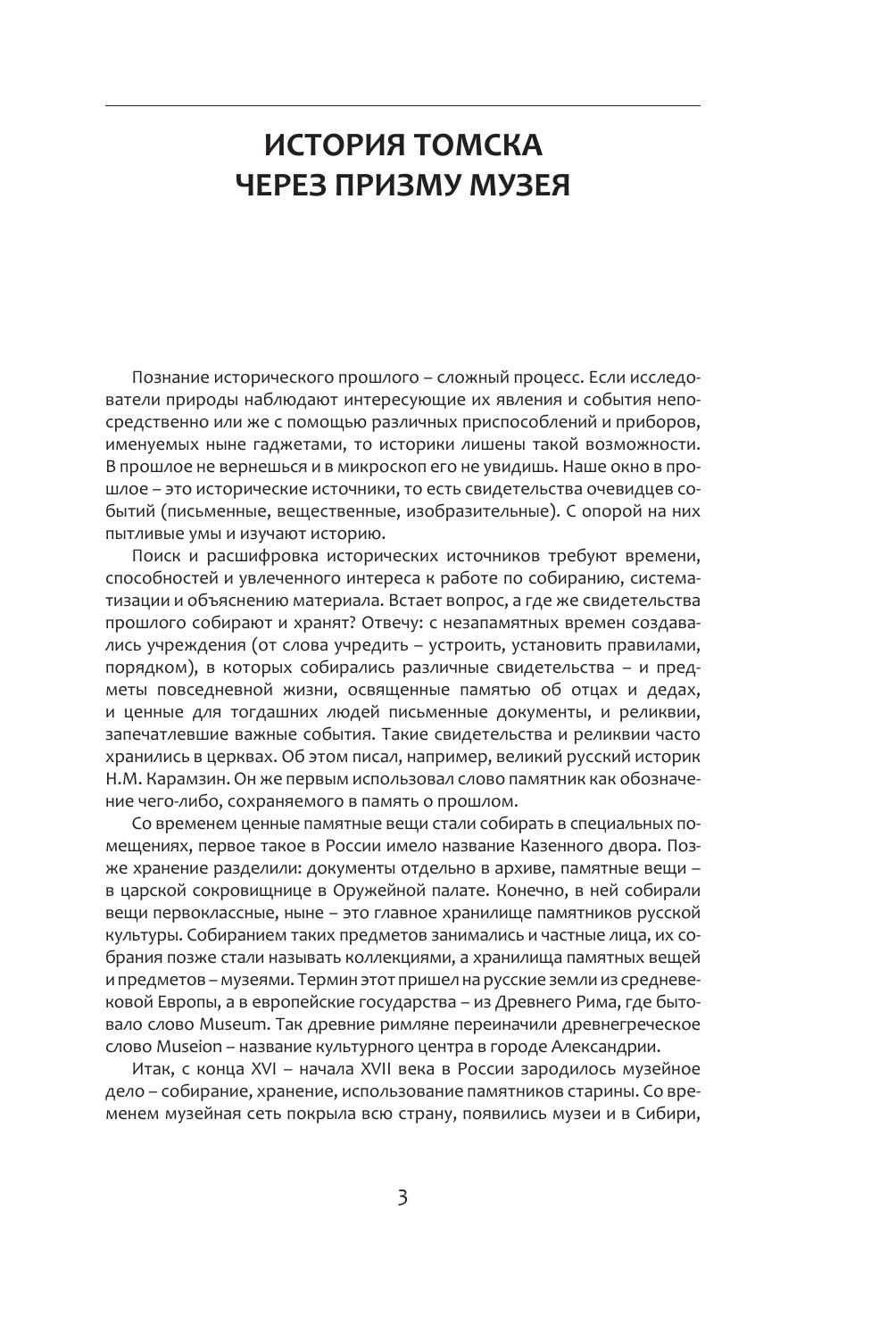 ИСТОРИЯ ТОМСКА
ЧЕРЕЗ ПРИЗМУ МУЗЕЯ

Познание исторического прошлого – сложный процесс. Если исследователи природы наблюдают интересующие их явления и события непосредственно или же с помощью различных приспособлений и приборов, именуемых ныне гаджетами, то историки лишены такой возможности. В прошлое не вернешься и в микроскоп его не увидишь. Наше окно в прошлое – это исторические источники, то есть свидетельства очевидцев событий (письменные, вещественные, изобразительные). С опорой на них пытливые умы и изучают историю.

Поиск и расшифровка исторических источников требуют времени, способностей и увлеченного интереса к работе по собиранию, систематизации и объяснению материала. Встает вопрос, а где же свидетельства прошлого собирают и хранят? Отвечу: с незапамятных времен создавались учреждения (от слова учредить – устроить, установить правилами, порядком), в которых собирались различные свидетельства – и предметы повседневной жизни, освященные памятью об отцах и дедах, и ценные для тогдашних людей письменные документы, и реликвии, запечатлевшие важные события. Такие свидетельства и реликвии часто хранились в церквах. Об этом писал, например, великий русский историк Н.М. Карамзин. Он же первым использовал слово памятник как обозначение чего-либо, сохраняемого в память о прошлом.

Со временем ценные памятные вещи стали собирать в специальных помещениях, первое такое в России имело название Казенного двора. Позже хранение разделили: документы отдельно в архиве, памятные вещи – в царской сокровищнице в Оружейной палате. Конечно, в ней собирали вещи первоклассные, ныне – это главное хранилище памятников русской культуры. Собиранием таких предметов занимались и частные лица, их собрания позже стали называть коллекциями, а хранилища памятных вещей и предметов – музеями. Термин этот пришел на русские земли из средневековой Европы, а в европейские государства – из Древнего Рима, где бытовало слово Museum. Так древние римляне переиначили древнегреческое слово Museion – название культурного центра в городе Александрии.

Итак, с конца XVI – начала XVII века в России зародилось музейное дело – собирание, хранение, использование памятников старины. Со временем музейная сеть покрыла всю страну, появились музеи и в Сибири,

3